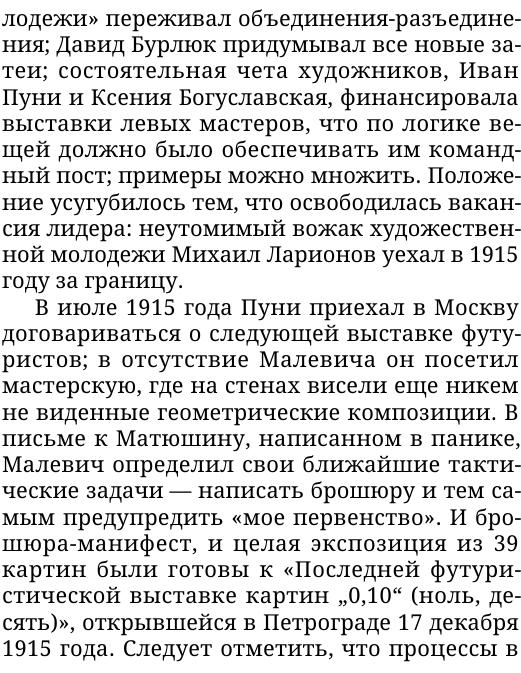 лодежи» переживал объединения-разъединения; Давид Бурлюк придумывал все новые затеи; состоятельная чета художников, Иван Пуни и Ксения Богуславская, финансировала выставки левых мастеров, что по логике вещей должно было обеспечивать им командный пост; примеры можно множить. Положение усугубилось тем, что освободилась вакансия лидера: неутомимый вожак художественной молодежи Михаил Ларионов уехал в 1915 году за границу.

В июле 1915 года Пуни приехал в Москву договариваться о следующей выставке футуристов; в отсутствие Малевича он посетил мастерскую, где на стенах висели еще никем не виденные геометрические композиции. В письме к Матюшину, написанном в панике, Малевич определил свои ближайшие тактические задачи — написать брошюру и тем самым предупредить «мое первенство». И брошюра-манифест, и целая экспозиция из 39 картин были готовы к «Последней футуристической выставке картин „0,10“ (ноль, десять)», открывшейся в Петрограде 17 декабря 1915 года. Следует отметить, что процессы в